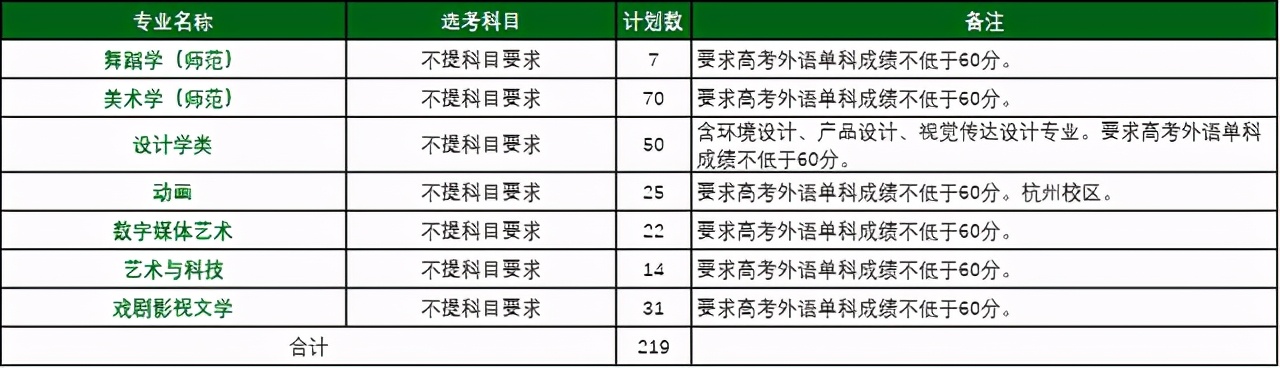 | 专业名称 | 选考科目 | 计划数 | 备注 |
|---|---|---|---|
| 舞蹈学（师范） | 不提科目要求 | 7 | 要求高考外语单科成绩不低于60分。 |
| 美术学（师范） | 不提科目要求 | 70 | 要求高考外语单科成绩不低于60分。 |
| 设计学类 | 不提科目要求 | 50 | 含环境设计、产品设计、视觉传达设计专业。要求高考外语单科成绩不低于60分。 |
| 动画 | 不提科目要求 | 25 | 要求高考外语单科成绩不低于60分。杭州校区。 |
| 数字媒体艺术 | 不提科目要求 | 22 | 要求高考外语单科成绩不低于60分。 |
| 艺术与科技 | 不提科目要求 | 14 | 要求高考外语单科成绩不低于60分。 |
| 戏剧影视文学 | 不提科目要求 | 31 | 要求高考外语单科成绩不低于60分。 |
| 合计 | | 219 | |